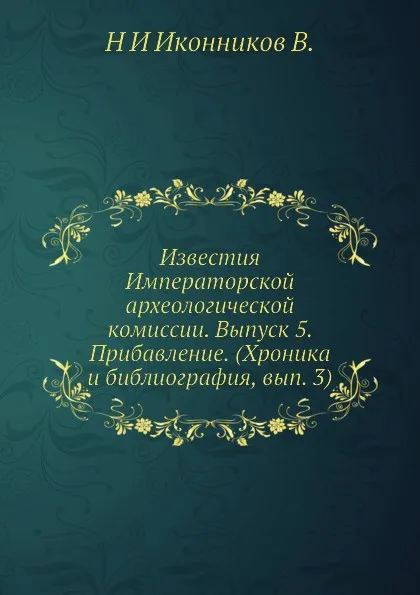 Н И Иконников В.

Известия Императорской археологической комиссии. Выпуск 5. Прибавление. (Хроника и библиография, вып. 3)